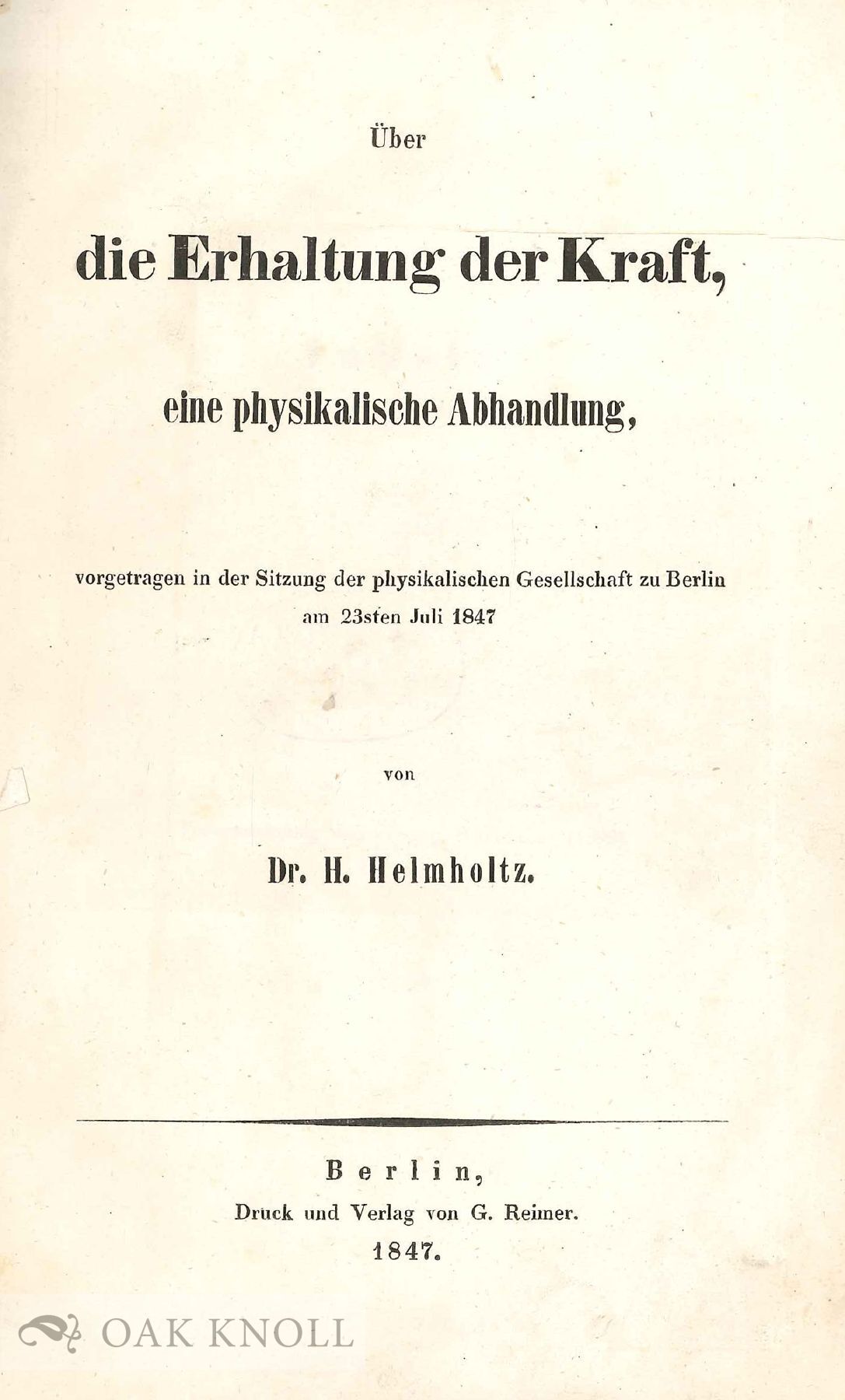 Über

die Erhaltung der Kraft,

eine physikalische Abhandlung,

vorgetragen in der Sitzung der physikalischen Gesellschaft zu Berlin am 23sten Juli 1847

von

Dr. H. Helmholtz.

Berlin,
Druck und Verlag von G. Reimer.
1847.

OAK KNOLL